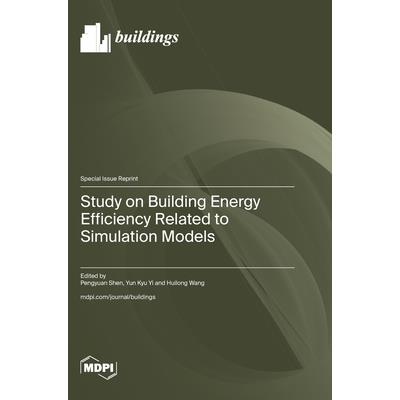 buildings

Special Issue Reprint

Study on Building Energy Efficiency Related to Simulation Models

Edited by
Pengyuan Shen, Yun Kyu Yi and Huilong Wang

mdpi.com/journal/buildings

MDPI